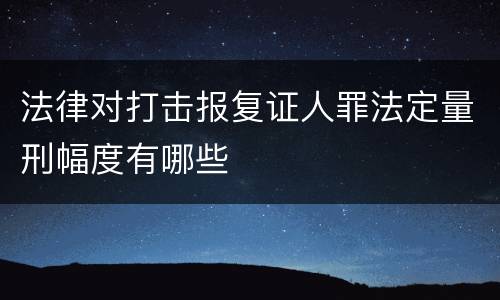 法律对打击报复证人罪法定量刑幅度有哪些